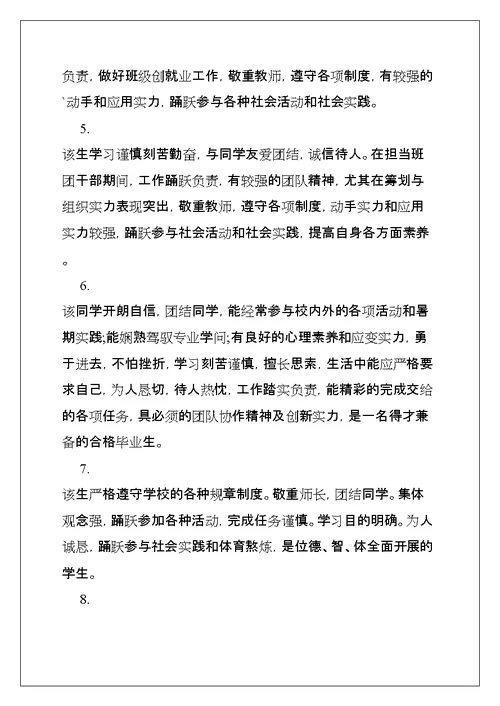 负责，做好班级创就业工作，敬重教师，遵守各项制度，有较强的`动手和应用实力，踊跃参与各种社会活动和社会实践。

5.

该生学习谨慎刻苦勤奋，与同学友爱团结，诚信待人。在担当班团干部期间，工作踊跃负责，有较强的团队精神，尤其在筹划与组织实力表现突出，敬重教师，遵守各项制度，动手实力和应用实力较强，踊跃参与社会活动和社会实践，提高自身各方面素养。

6.

该同学开朗自信，团结同学，能经常参与校内外的各项活动和暑期实践;能娴熟驾驭专业学问;有良好的心理素养和应变实力，勇于进去，不怕挫折，学习刻苦谨慎，擅长思索，生活中能应严格要求自己，为人恳切，待人热忱，工作踏实负责，能精彩的完成交给的各项任务，具必须的团队协作精神及创新实力，是一名得才兼备的合格毕业生。

7.

该生严格遵守学校的各种规章制度。敬重师长，团结同学。集体观念强，踊跃参加各种活动，完成任务谨慎。学习目的明确。为人诚恳，踊跃参与社会实践和体育熬炼，是位德、智、体全面开展的学生。

8.